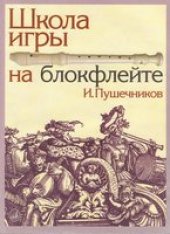 Школа игры на блокфлейте

И. Пушечников